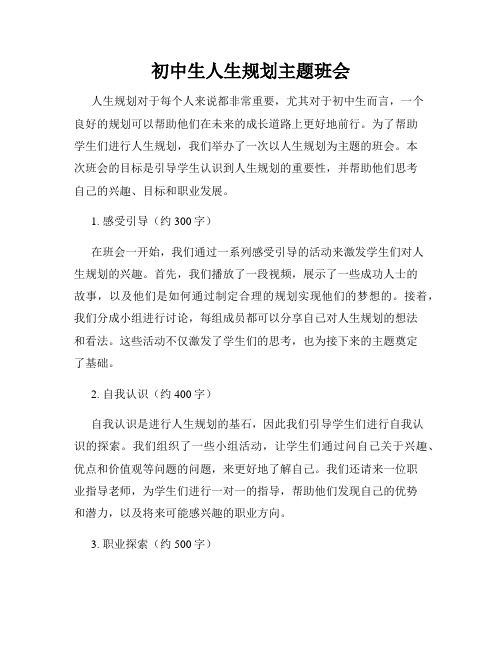 初中生人生规划主题班会

人生规划对于每个人来说都非常重要，尤其对于初中生而言，一个良好的规划可以帮助他们在未来的成长道路上更好地前行。为了帮助学生们进行人生规划，我们举办了一次以人生规划为主题的班会。本次班会的目标是引导学生认识到人生规划的重要性，并帮助他们思考自己的兴趣、目标和职业发展。

1. 感受引导（约 300 字）

在班会一开始，我们通过一系列感受引导的活动来激发学生们对人生规划的兴趣。首先，我们播放了一段视频，展示了一些成功人士的故事，以及他们是如何通过制定合理的规划实现他们的梦想的。接着，我们分成小组进行讨论，每组成员都可以分享自己对人生规划的想法和看法。这些活动不仅激发了学生们的思考，也为接下来的主题奠定了基础。

2. 自我认识（约 400 字）

自我认识是进行人生规划的基石，因此我们引导学生们进行自我认识的探索。我们组织了一些小组活动，让学生们通过问自己关于兴趣、优点和价值观等问题的问题，来更好地了解自己。我们还请来一位职业指导老师，为学生们进行一对一的指导，帮助他们发现自己的优势和潜力，以及将来可能感兴趣的职业方向。

3. 职业探索（约 500 字）